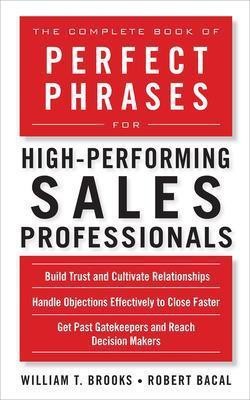 THE COMPLETE BOOK OF
PERFECT PHRASES
FOR
HIGH-PERFORMING
SALES
PROFESSIONALS

Build Trust and Cultivate Relationships

Handle Objections Effectively to Close Faster

Get Past Gatekeepers and Reach Decision Makers

WILLIAM T. BROOKS • ROBERT BACAL